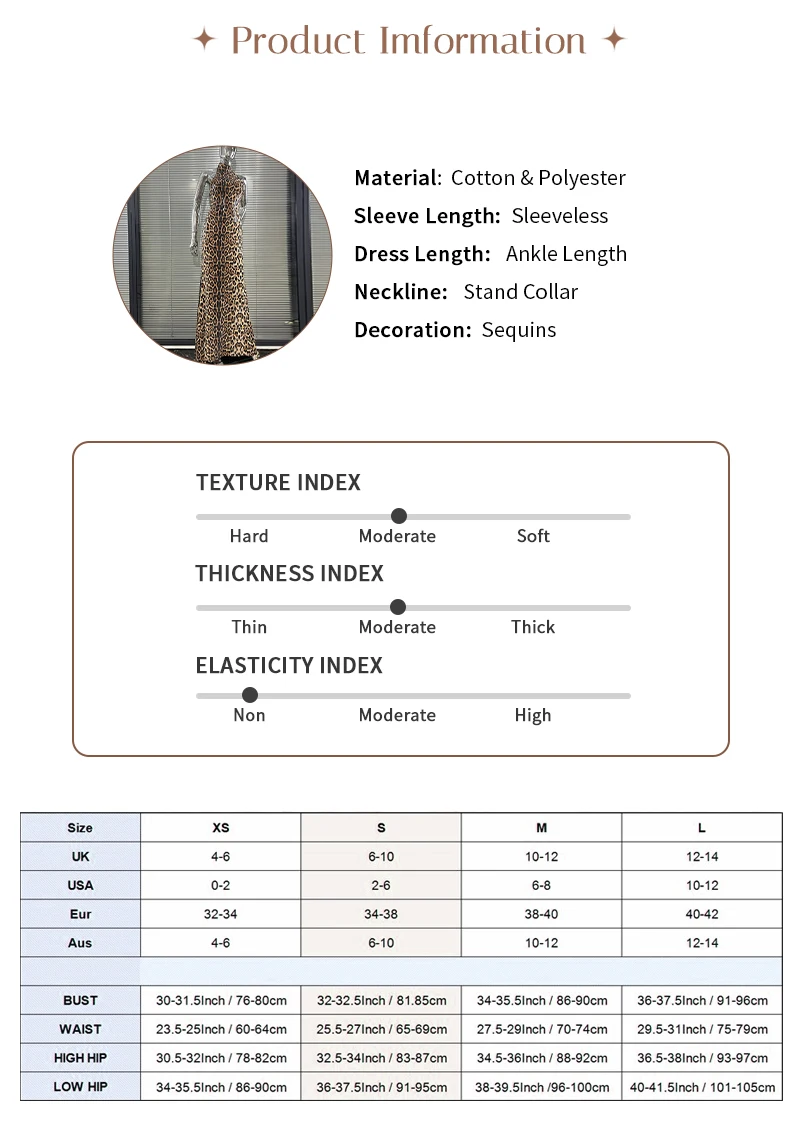 ✦ Product Imformation ✦

Material: Cotton & Polyester
Sleeve Length: Sleeveless
Dress Length: Ankle Length
Neckline: Stand Collar
Decoration: Sequins

TEXTURE INDEX
Hard Moderate Soft

THICKNESS INDEX
Thin Moderate Thick

ELASTICITY INDEX
Non Moderate High

| Size | XS | S | M | L |
|---|---|---|---|---|
| UK | 4-6 | 6-10 | 10-12 | 12-14 |
| USA | 0-2 | 2-6 | 6-8 | 10-12 |
| Eur | 32-34 | 34-38 | 38-40 | 40-42 |
| Aus | 4-6 | 6-10 | 10-12 | 12-14 |
| | | | | |
| BUST | 30-31.5Inch / 76-80cm | 32-32.5Inch / 81.85cm | 34-35.5Inch / 86-90cm | 36-37.5Inch / 91-96cm |
| WAIST | 23.5-25Inch / 60-64cm | 25.5-27Inch / 65-69cm | 27.5-29Inch / 70-74cm | 29.5-31Inch / 75-79cm |
| HIGH HIP | 30.5-32Inch / 78-82cm | 32.5-34Inch / 83-87cm | 34.5-36Inch / 88-92cm | 36.5-38Inch / 93-97cm |
| LOW HIP | 34-35.5Inch / 86-90cm | 36-37.5Inch / 91-95cm | 38-39.5Inch /96-100cm | 40-41.5Inch / 101-105cm |